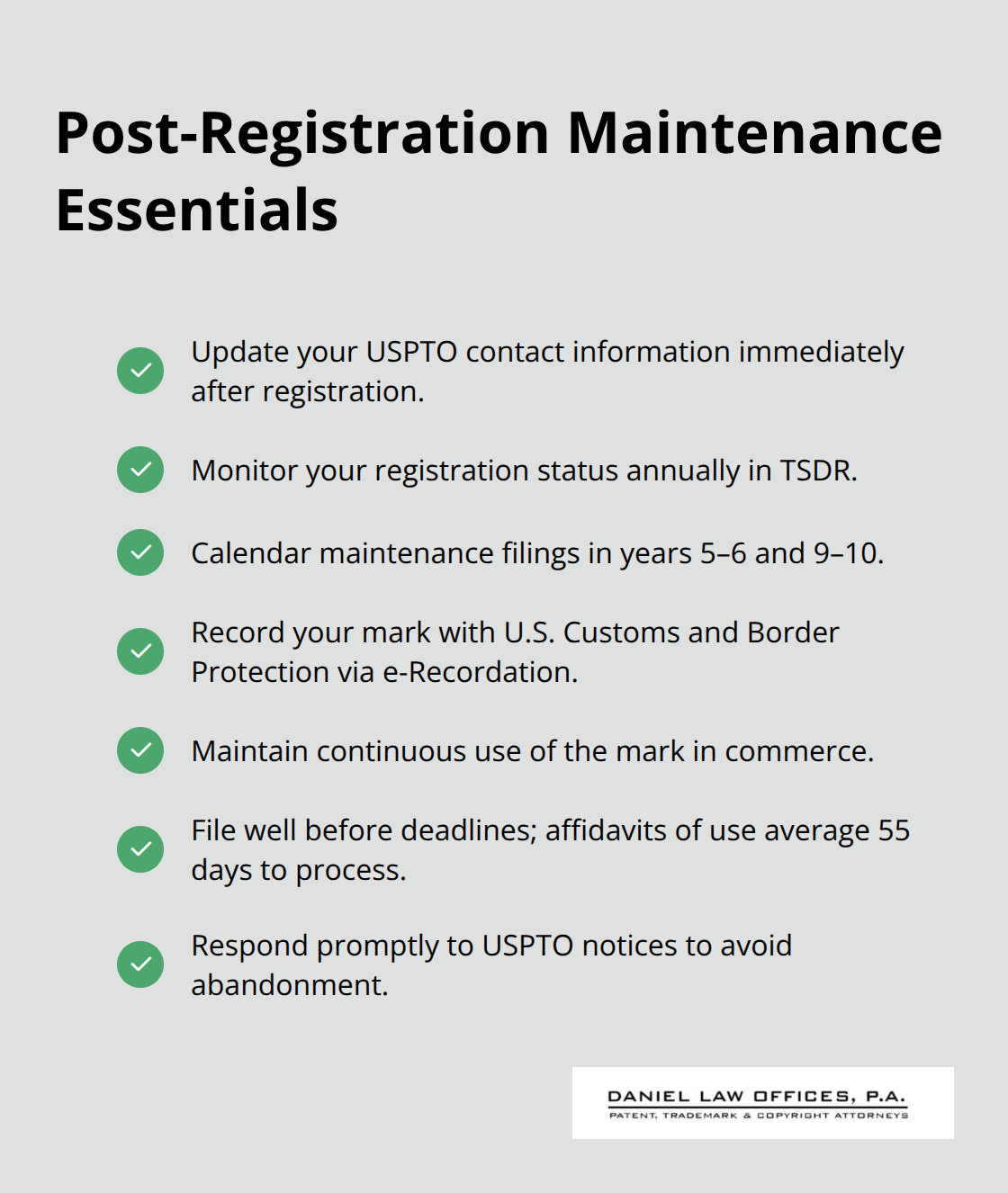 Post-Registration Maintenance Essentials

Update your USPTO contact information immediately after registration.

Monitor your registration status annually in TSDR.

Calendar maintenance filings in years 5–6 and 9–10.

Record your mark with U.S. Customs and Border Protection via e-Recordation.

Maintain continuous use of the mark in commerce.

File well before deadlines; affidavits of use average 55 days to process.

Respond promptly to USPTO notices to avoid abandonment.

DANIEL LAW OFFICES, P.A.
PATENT, TRADEMARK & COPYRIGHT ATTORNEYS